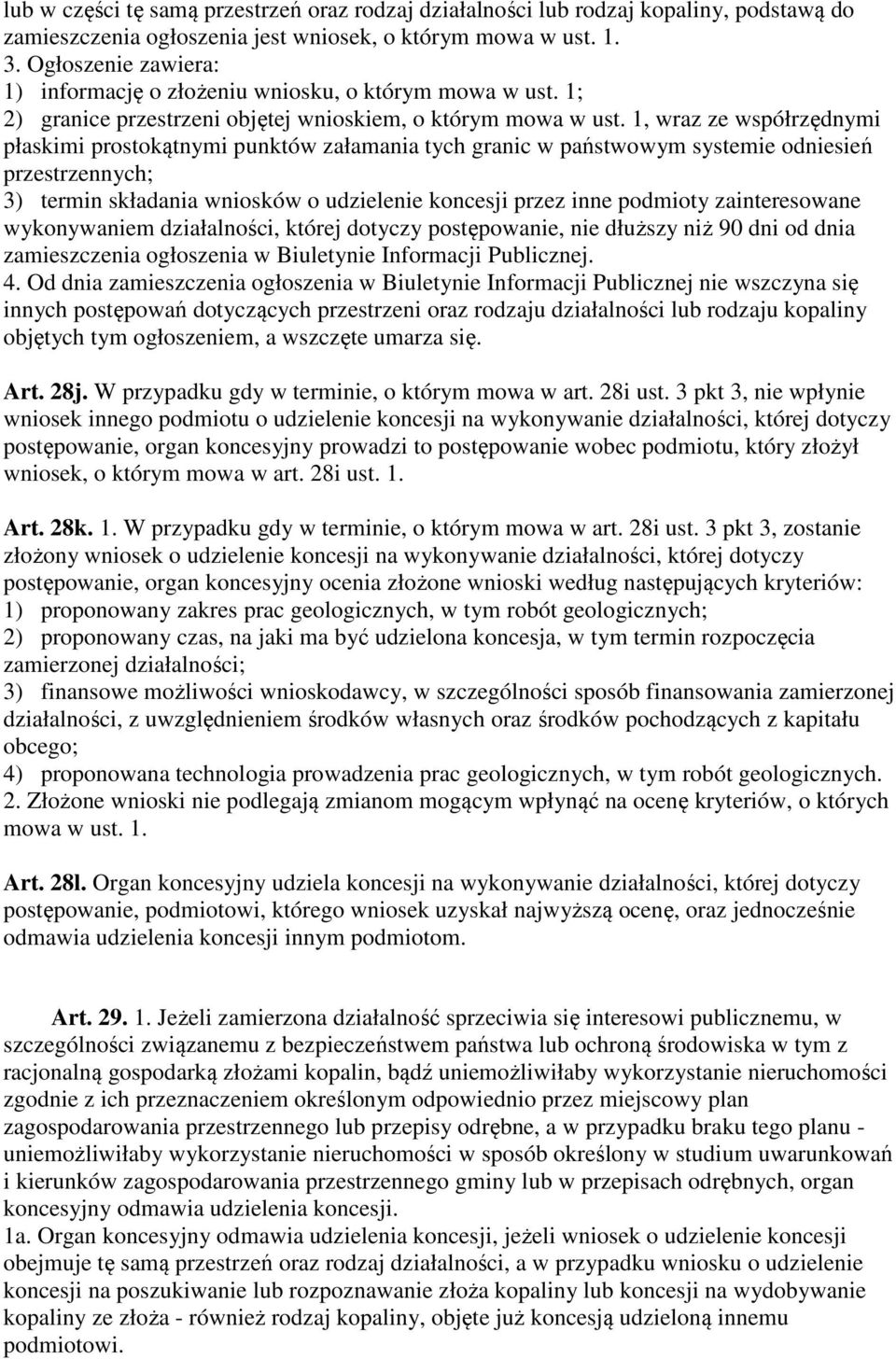 lub w części tę samą przestrzeń oraz rodzaj działalności lub rodzaj kopaliny, podstawą do zamieszczenia ogłoszenia jest wniosek, o którym mowa w ust. 1.
3. Ogłoszenie zawiera:
1) informację o złożeniu wniosku, o którym mowa w ust. 1;
2) granice przestrzeni objętej wnioskiem, o którym mowa w ust. 1, wraz ze współrzędnymi płaskimi prostokątnymi punktów załamania tych granic w państwowym systemie odniesień przestrzennych;
3) termin składania wniosków o udzielenie koncesji przez inne podmioty zainteresowane wykonywaniem działalności, której dotyczy postępowanie, nie dłuższy niż 90 dni od dnia zamieszczenia ogłoszenia w Biuletynie Informacji Publicznej.
4. Od dnia zamieszczenia ogłoszenia w Biuletynie Informacji Publicznej nie wszczyna się innych postępowań dotyczących przestrzeni oraz rodzaju działalności lub rodzaju kopaliny objętych tym ogłoszeniem, a wszczęte umarza się.

Art. 28j. W przypadku gdy w terminie, o którym mowa w art. 28i ust. 3 pkt 3, nie wpłynie wniosek innego podmiotu o udzielenie koncesji na wykonywanie działalności, której dotyczy postępowanie, organ koncesyjny prowadzi to postępowanie wobec podmiotu, który złożył wniosek, o którym mowa w art. 28i ust. 1.

Art. 28k. 1. W przypadku gdy w terminie, o którym mowa w art. 28i ust. 3 pkt 3, zostanie złożony wniosek o udzielenie koncesji na wykonywanie działalności, której dotyczy postępowanie, organ koncesyjny ocenia złożone wnioski według następujących kryteriów:
1) proponowany zakres prac geologicznych, w tym robót geologicznych;
2) proponowany czas, na jaki ma być udzielona koncesja, w tym termin rozpoczęcia zamierzonej działalności;
3) finansowe możliwości wnioskodawcy, w szczególności sposób finansowania zamierzonej działalności, z uwzględnieniem środków własnych oraz środków pochodzących z kapitału obcego;
4) proponowana technologia prowadzenia prac geologicznych, w tym robót geologicznych.
2. Złożone wnioski nie podlegają zmianom mogącym wpłynąć na ocenę kryteriów, o których mowa w ust. 1.

Art. 28l. Organ koncesyjny udziela koncesji na wykonywanie działalności, której dotyczy postępowanie, podmiotowi, którego wniosek uzyskał najwyższą ocenę, oraz jednocześnie odmawia udzielenia koncesji innym podmiotom.

Art. 29. 1. Jeżeli zamierzona działalność sprzeciwia się interesowi publicznemu, w szczególności związanemu z bezpieczeństwem państwa lub ochroną środowiska w tym z racjonalną gospodarką złożami kopalin, bądź uniemożliwiłaby wykorzystanie nieruchomości zgodnie z ich przeznaczeniem określonym odpowiednio przez miejscowy plan zagospodarowania przestrzennego lub przepisy odrębne, a w przypadku braku tego planu - uniemożliwiłaby wykorzystanie nieruchomości w sposób określony w studium uwarunkowań i kierunków zagospodarowania przestrzennego gminy lub w przepisach odrębnych, organ koncesyjny odmawia udzielenia koncesji.
1a. Organ koncesyjny odmawia udzielenia koncesji, jeżeli wniosek o udzielenie koncesji obejmuje tę samą przestrzeń oraz rodzaj działalności, a w przypadku wniosku o udzielenie koncesji na poszukiwanie lub rozpoznawanie złoża kopaliny lub koncesji na wydobywanie kopaliny ze złoża - również rodzaj kopaliny, objęte już koncesją udzieloną innemu podmiotowi.